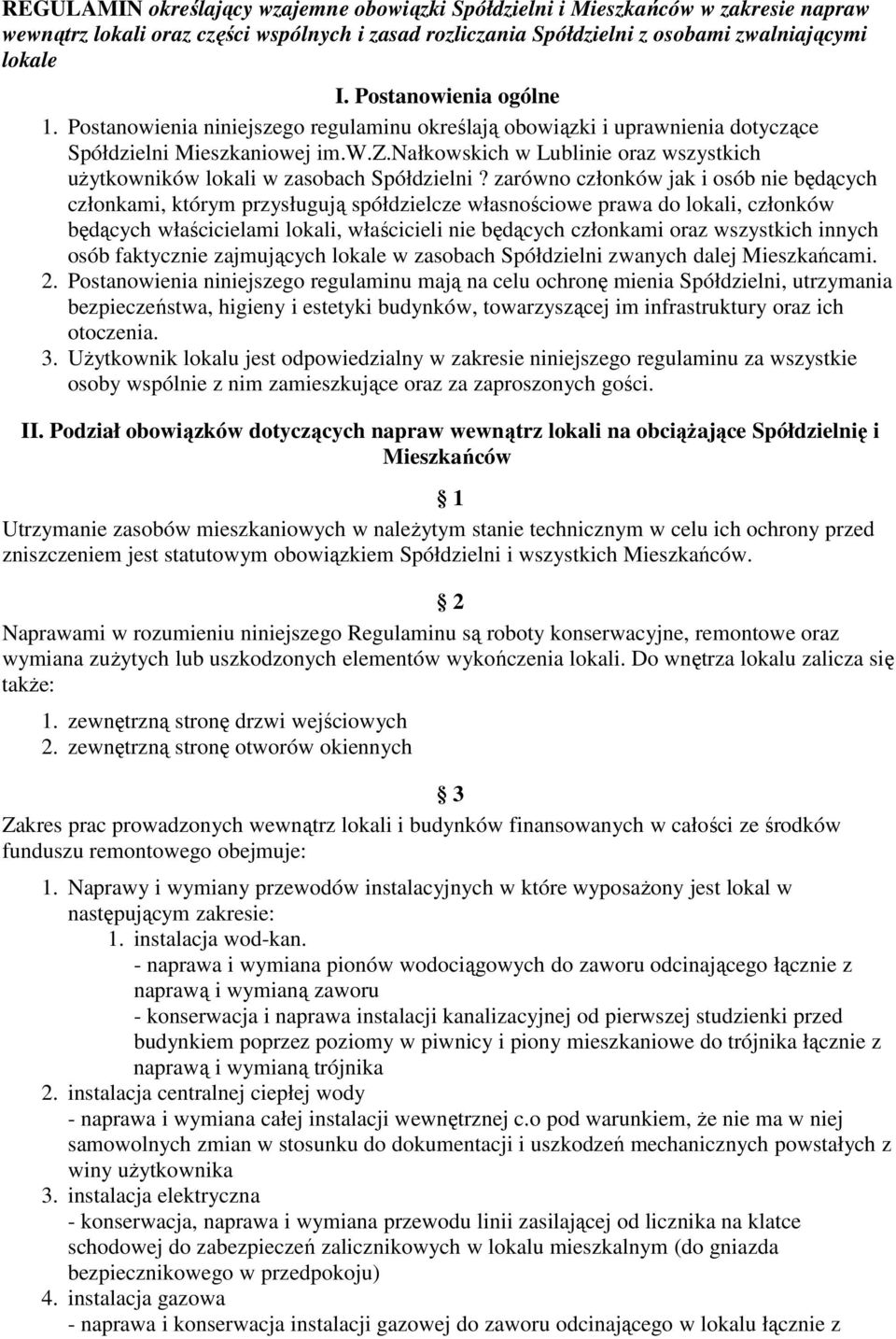 REGULAMIN określający wzajemne obowiązki Spółdzielni i Mieszkańców w zakresie napraw wewnątrz lokali oraz części wspólnych i zasad rozliczania Spółdzielni z osobami zwalniającymi lokale

I. Postanowienia ogólne

1. Postanowienia niniejszego regulaminu określają obowiązki i uprawnienia dotyczące Spółdzielni Mieszkaniowej im.W.Z.Nałkowskich w Lublinie oraz wszystkich użytkowników lokali w zasobach Spółdzielni ? zarówno członków jak i osób nie będących członkami, którym przysługują spółdzielcze własnościowe prawa do lokali, członków będących właścicielami lokali, właścicieli nie będących członkami oraz wszystkich innych osób faktycznie zajmujących lokale w zasobach Spółdzielni zwanych dalej Mieszkańcami.
2. Postanowienia niniejszego regulaminu mają na celu ochronę mienia Spółdzielni, utrzymania bezpieczeństwa, higieny i estetyki budynków, towarzyszącej im infrastruktury oraz ich otoczenia.
3. Użytkownik lokalu jest odpowiedzialny w zakresie niniejszego regulaminu za wszystkie osoby wspólnie z nim zamieszkujące oraz za zaproszonych gości.

II. Podział obowiązków dotyczących napraw wewnątrz lokali na obciążające Spółdzielnię i Mieszkańców

§ 1

Utrzymanie zasobów mieszkaniowych w należytym stanie technicznym w celu ich ochrony przed zniszczeniem jest statutowym obowiązkiem Spółdzielni i wszystkich Mieszkańców.

§ 2

Naprawami w rozumieniu niniejszego Regulaminu są roboty konserwacyjne, remontowe oraz wymiana zużytych lub uszkodzonych elementów wykończenia lokali. Do wnętrza lokalu zalicza się także:

1. zewnętrzną stronę drzwi wejściowych
2. zewnętrzną stronę otworów okiennych

§ 3

Zakres prac prowadzonych wewnątrz lokali i budynków finansowanych w całości ze środków funduszu remontowego obejmuje:

1. Naprawy i wymiany przewodów instalacyjnych w które wyposażony jest lokal w następującym zakresie:
1. instalacja wod-kan.
- naprawa i wymiana pionów wodociągowych do zaworu odcinającego łącznie z naprawą i wymianą zaworu
- konserwacja i naprawa instalacji kanalizacyjnej od pierwszej studzienki przed budynkiem poprzez poziomy w piwnicy i piony mieszkaniowe do trójnika łącznie z naprawą i wymianą trójnika
2. instalacja centralnej ciepłej wody
- naprawa i wymiana całej instalacji wewnętrznej c.o pod warunkiem, że nie ma w niej samowolnych zmian w stosunku do dokumentacji i uszkodzeń mechanicznych powstałych z winy użytkownika
3. instalacja elektryczna
- konserwacja, naprawa i wymiana przewodu linii zasilającej od licznika na klatce schodowej do zabezpieczeń zalicznikowych w lokalu mieszkalnym (do gniazda bezpiecznikowego w przedpokoju)
4. instalacja gazowa
- naprawa i konserwacja instalacji gazowej do zaworu odcinającego w lokalu łącznie z